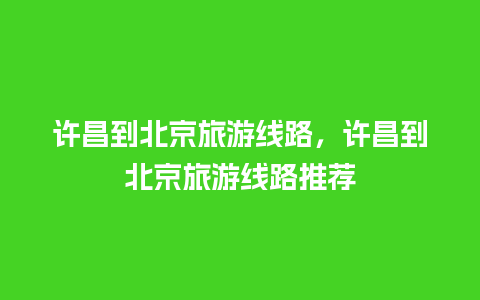 许昌到北京旅游线路，许昌到北京旅游线路推荐